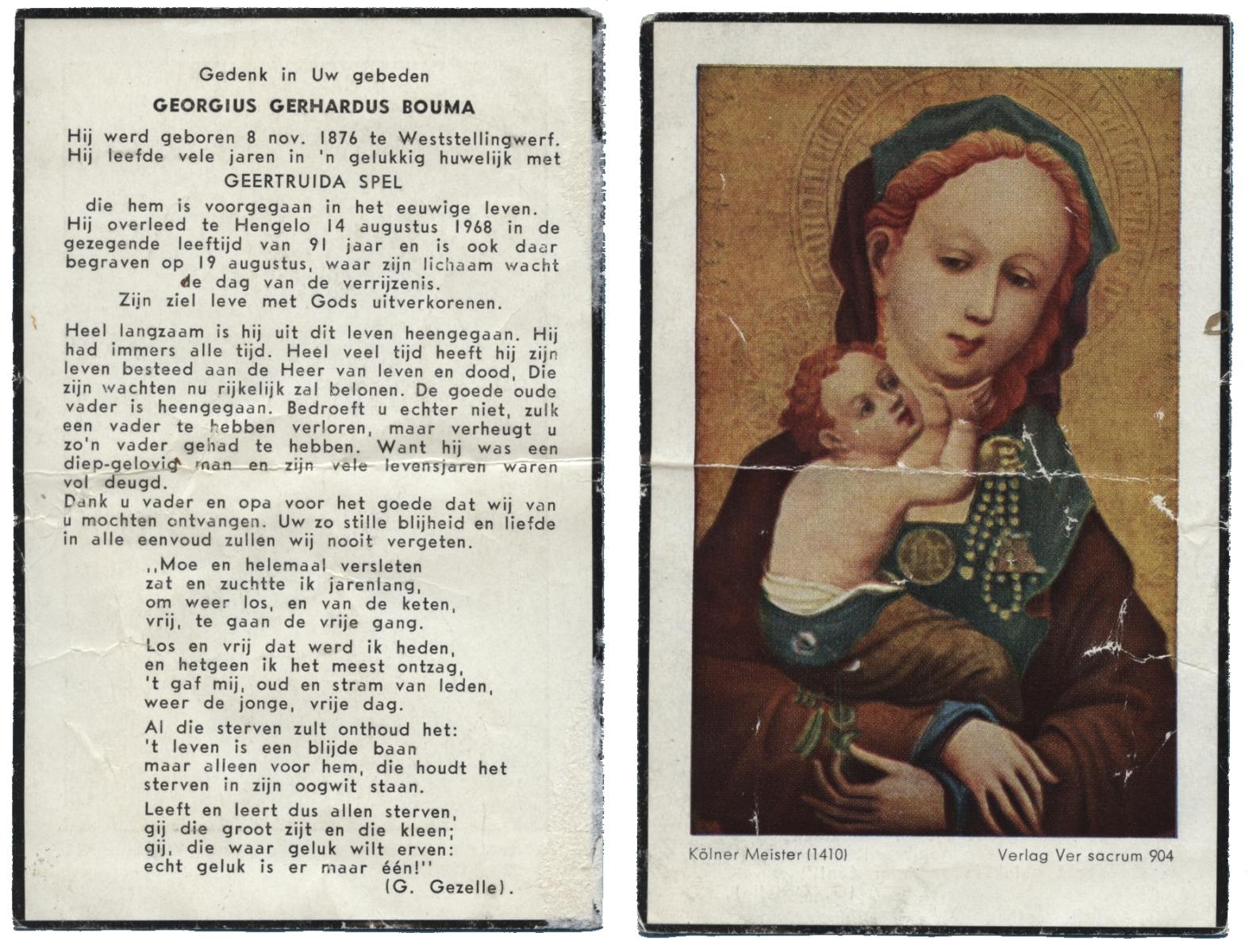 Gedenk in Uw gebeden

GEORGIUS GERHARDUS BOUMA

Hij werd geboren 8 nov. 1876 te Weststellingwerf. Hij leefde vele jaren in 'n gelukkig huwelijk met

GEERTRUIDA SPEL

die hem is voorgegaan in het eeuwige leven. Hij overleed te Hengelo 14 augustus 1968 in de gezegende leeftijd van 91 jaar en is ook daar begraven op 19 augustus, waar zijn lichaam wacht de dag van de verrijzenis.
Zijn ziel leve met Gods uitverkorenen.

Heel langzaam is hij uit dit leven heengegaan. Hij had immers alle tijd. Heel veel tijd heeft hij zijn leven besteed aan de Heer van leven en dood, Die zijn wachten nu rijkelijk zal belonen. De goede oude vader is heengegaan. Bedroeft u echter niet, zulk een vader te hebben verloren, maar verheugt u zo'n vader gehad te hebben. Want hij was een diep-gelovig man en zijn vele levensjaren waren vol deugd.
Dank u vader en opa voor het goede dat wij van u mochten ontvangen. Uw zo stille blijheid en liefde in alle eenvoud zullen wij nooit vergeten.

,,Moe en helemaal versleten
zat en zuchtte ik jarenlang,
om weer los, en van de keten,
vrij, te gaan de vrije gang.

Los en vrij dat werd ik heden,
en hetgeen ik het meest ontzag,
't gaf mij, oud en stram van leden,
weer de jonge, vrije dag.

Al die sterven zult onthoud het:
't leven is een blijde baan
maar alleen voor hem, die houdt het
sterven in zijn oogwit staan.

Leeft en leert dus allen sterven,
gij die groot zijt en die kleen;
gij, die waar geluk wilt erven:
echt geluk is er maar één!''
(G. Gezelle).

Kölner Meister (1410)

Verlag Ver sacrum 904